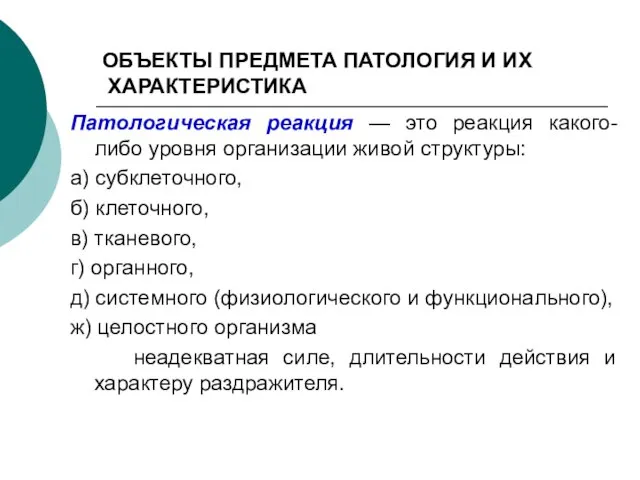 ОБЪЕКТЫ ПРЕДМЕТА ПАТОЛОГИЯ И ИХ ХАРАКТЕРИСТИКА

Патологическая реакция — это реакция какого-либо уровня организации живой структуры:

а) субклеточного,

б) клеточного,

в) тканевого,

г) органного,

д) системного (физиологического и функционального),

ж) целостного организма

неадекватная силе, длительности действия и характеру раздражителя.